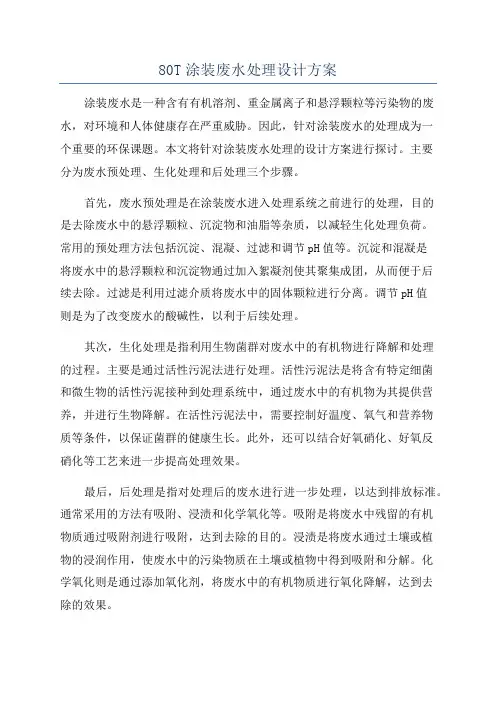 80T 涂装废水处理设计方案

涂装废水是一种含有有机溶剂、重金属离子和悬浮颗粒等污染物的废水，对环境和人体健康存在严重威胁。因此，针对涂装废水的处理成为一个重要的环保课题。本文将针对涂装废水处理的设计方案进行探讨。主要分为废水预处理、生化处理和后处理三个步骤。

首先，废水预处理是在涂装废水进入处理系统之前进行的处理，目的是去除废水中的悬浮颗粒、沉淀物和油脂等杂质，以减轻生化处理负荷。常用的预处理方法包括沉淀、混凝、过滤和调节 pH 值等。沉淀和混凝是将废水中的悬浮颗粒和沉淀物通过加入絮凝剂使其聚集成团，从而便于后续去除。过滤是利用过滤介质将废水中的固体颗粒进行分离。调节 pH 值则是为了改变废水的酸碱性，以利于后续处理。

其次，生化处理是指利用生物菌群对废水中的有机物进行降解和处理的过程。主要是通过活性污泥法进行处理。活性污泥法是将含有特定细菌和微生物的活性污泥接种到处理系统中，通过废水中的有机物为其提供营养，并进行生物降解。在活性污泥法中，需要控制好温度、氧气和营养物质等条件，以保证菌群的健康生长。此外，还可以结合好氧硝化、好氧反硝化等工艺来进一步提高处理效果。

最后，后处理是指对处理后的废水进行进一步处理，以达到排放标准。通常采用的方法有吸附、浸渍和化学氧化等。吸附是将废水中残留的有机物质通过吸附剂进行吸附，达到去除的目的。浸渍是将废水通过土壤或植物的浸润作用，使废水中的污染物质在土壤或植物中得到吸附和分解。化学氧化则是通过添加氧化剂，将废水中的有机物质进行氧化降解，达到去除的效果。